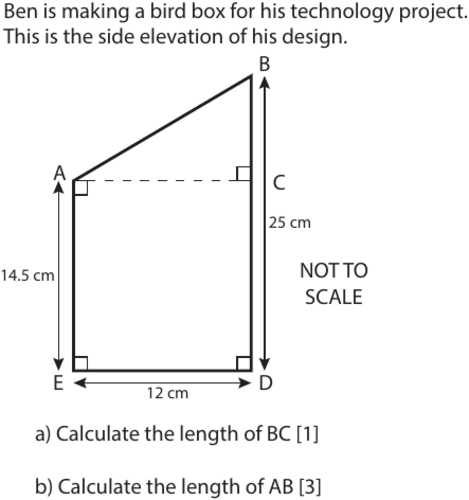 Ben is making a bird box for his technology project.
This is the side elevation of his design.

B

A

C

25 cm

14.5 cm

NOT TO SCALE

E

D

12 cm

a) Calculate the length of BC [1]

b) Calculate the length of AB [3]